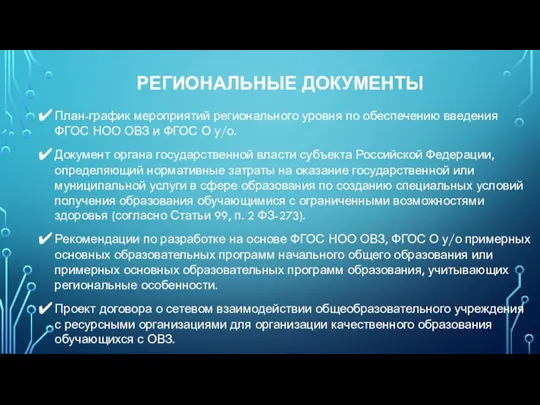 РЕГИОНАЛЬНЫЕ ДОКУМЕНТЫ

✔ План-график мероприятий регионального уровня по обеспечению введения ФГОС НОО ОВЗ и ФГОС О у/о.

✔ Документ органа государственной власти субъекта Российской Федерации, определяющий нормативные затраты на оказание государственной или муниципальной услуги в сфере образования по созданию специальных условий получения образования обучающимися с ограниченными возможностями здоровья (согласно Статьи 99, п. 2 ФЗ-273).

✔ Рекомендации по разработке на основе ФГОС НОО ОВЗ, ФГОС О у/о примерных основных образовательных программ начального общего образования или примерных основных образовательных программ образования, учитывающих региональные особенности.

✔ Проект договора о сетевом взаимодействии общеобразовательного учреждения с ресурсными организациями для организации качественного образования обучающихся с ОВЗ.